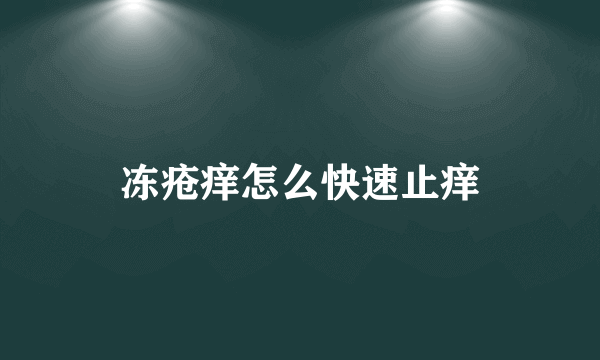 冻疮痒怎么快速止痒